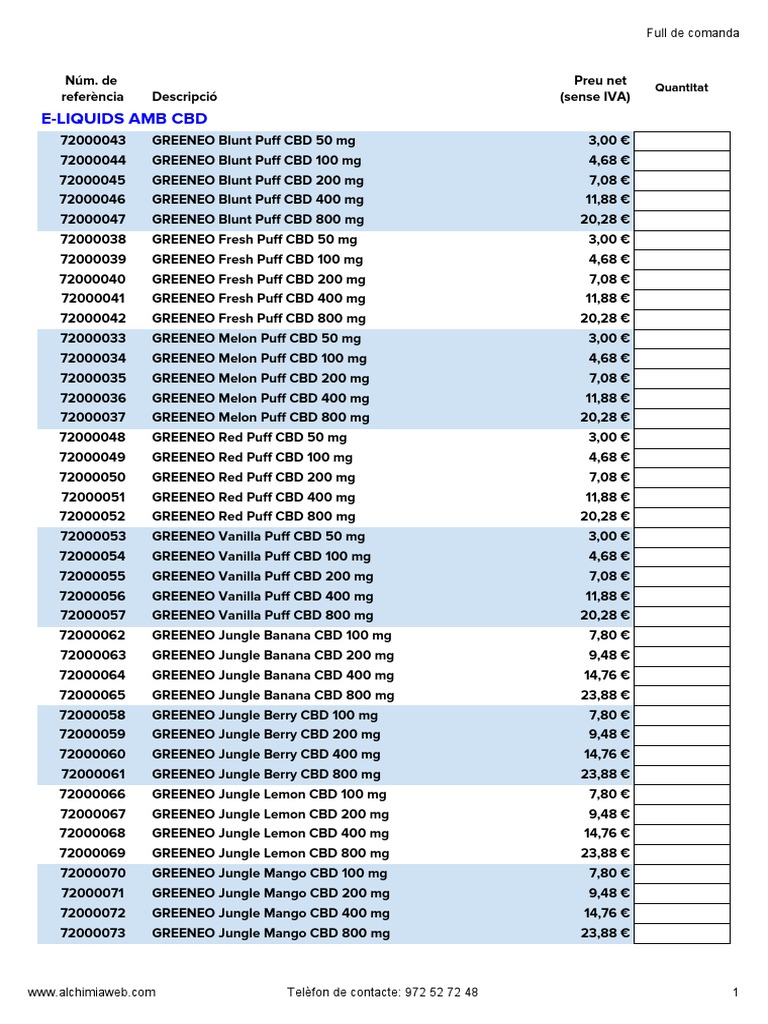 Full de comanda

| Núm. de referència | Descripció | Preu net (sense IVA) | Quantitat |
|---|---|---|---|
| E-LIQUIDS AMB CBD | | | |
| 72000043 | GREENEO Blunt Puff CBD 50 mg | 3,00 € | |
| 72000044 | GREENEO Blunt Puff CBD 100 mg | 4,68 € | |
| 72000045 | GREENEO Blunt Puff CBD 200 mg | 7,08 € | |
| 72000046 | GREENEO Blunt Puff CBD 400 mg | 11,88 € | |
| 72000047 | GREENEO Blunt Puff CBD 800 mg | 20,28 € | |
| 72000038 | GREENEO Fresh Puff CBD 50 mg | 3,00 € | |
| 72000039 | GREENEO Fresh Puff CBD 100 mg | 4,68 € | |
| 72000040 | GREENEO Fresh Puff CBD 200 mg | 7,08 € | |
| 72000041 | GREENEO Fresh Puff CBD 400 mg | 11,88 € | |
| 72000042 | GREENEO Fresh Puff CBD 800 mg | 20,28 € | |
| 72000033 | GREENEO Melon Puff CBD 50 mg | 3,00 € | |
| 72000034 | GREENEO Melon Puff CBD 100 mg | 4,68 € | |
| 72000035 | GREENEO Melon Puff CBD 200 mg | 7,08 € | |
| 72000036 | GREENEO Melon Puff CBD 400 mg | 11,88 € | |
| 72000037 | GREENEO Melon Puff CBD 800 mg | 20,28 € | |
| 72000048 | GREENEO Red Puff CBD 50 mg | 3,00 € | |
| 72000049 | GREENEO Red Puff CBD 100 mg | 4,68 € | |
| 72000050 | GREENEO Red Puff CBD 200 mg | 7,08 € | |
| 72000051 | GREENEO Red Puff CBD 400 mg | 11,88 € | |
| 72000052 | GREENEO Red Puff CBD 800 mg | 20,28 € | |
| 72000053 | GREENEO Vanilla Puff CBD 50 mg | 3,00 € | |
| 72000054 | GREENEO Vanilla Puff CBD 100 mg | 4,68 € | |
| 72000055 | GREENEO Vanilla Puff CBD 200 mg | 7,08 € | |
| 72000056 | GREENEO Vanilla Puff CBD 400 mg | 11,88 € | |
| 72000057 | GREENEO Vanilla Puff CBD 800 mg | 20,28 € | |
| 72000062 | GREENEO Jungle Banana CBD 100 mg | 7,80 € | |
| 72000063 | GREENEO Jungle Banana CBD 200 mg | 9,48 € | |
| 72000064 | GREENEO Jungle Banana CBD 400 mg | 14,76 € | |
| 72000065 | GREENEO Jungle Banana CBD 800 mg | 23,88 € | |
| 72000058 | GREENEO Jungle Berry CBD 100 mg | 7,80 € | |
| 72000059 | GREENEO Jungle Berry CBD 200 mg | 9,48 € | |
| 72000060 | GREENEO Jungle Berry CBD 400 mg | 14,76 € | |
| 72000061 | GREENEO Jungle Berry CBD 800 mg | 23,88 € | |
| 72000066 | GREENEO Jungle Lemon CBD 100 mg | 7,80 € | |
| 72000067 | GREENEO Jungle Lemon CBD 200 mg | 9,48 € | |
| 72000068 | GREENEO Jungle Lemon CBD 400 mg | 14,76 € | |
| 72000069 | GREENEO Jungle Lemon CBD 800 mg | 23,88 € | |
| 72000070 | GREENEO Jungle Mango CBD 100 mg | 7,80 € | |
| 72000071 | GREENEO Jungle Mango CBD 200 mg | 9,48 € | |
| 72000072 | GREENEO Jungle Mango CBD 400 mg | 14,76 € | |
| 72000073 | GREENEO Jungle Mango CBD 800 mg | 23,88 € | |

www.alchimiaweb.com Telèfon de contacte: 972 52 72 48 1